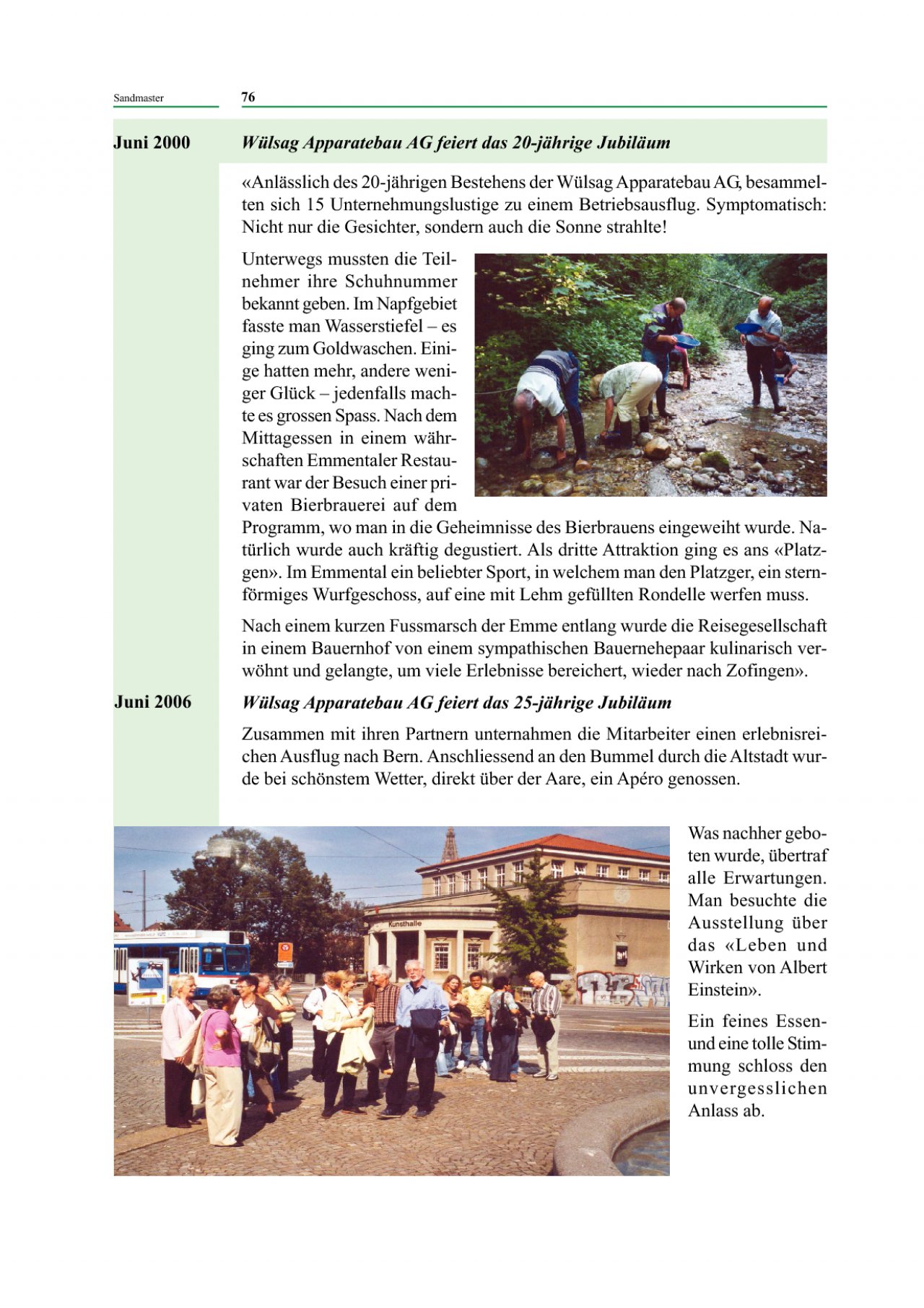 Sandmaster

76

Juni 2000

Wülsag Apparatebau AG feiert das 20-jährige Jubiläum

«Anlässlich des 20-jährigen Bestehens der Wülsag Apparatebau AG, besammelten sich 15 Unternehmungslustige zu einem Betriebsausflug. Symptomatisch: Nicht nur die Gesichter, sondern auch die Sonne strahlte!

Unterwegs mussten die Teilnehmer ihre Schuhnummer bekannt geben. Im Napfgebiet fasste man Wasserstiefel – es ging zum Goldwaschen. Einige hatten mehr, andere weniger Glück – jedenfalls machte es grossen Spass. Nach dem Mittagessen in einem währschaften Emmentaler Restaurant war der Besuch einer privaten Bierbrauerei auf dem Programm, wo man in die Geheimnisse des Bierbrauens eingeweiht wurde. Natürlich wurde auch kräftig degustiert. Als dritte Attraktion ging es ans «Platzgen». Im Emmental ein beliebter Sport, in welchem man den Platzger, ein sternförmiges Wurfgeschoss, auf eine mit Lehm gefüllten Rondelle werfen muss.

Nach einem kurzen Fussmarsch der Emme entlang wurde die Reisegesellschaft in einem Bauernhof von einem sympathischen Bauernehepaar kulinarisch verwöhnt und gelangte, um viele Erlebnisse bereichert, wieder nach Zofingen».

Juni 2006

Wülsag Apparatebau AG feiert das 25-jährige Jubiläum

Zusammen mit ihren Partnern unternahmen die Mitarbeiter einen erlebnisreichen Ausflug nach Bern. Anschliessend an den Bummel durch die Altstadt wurde bei schönstem Wetter, direkt über der Aare, ein Apéro genossen.

Kunsthalle

Was nachher geboten wurde, übertraf alle Erwartungen. Man besuchte die Ausstellung über das «Leben und Wirken von Albert Einstein».

Ein feines Essen und eine tolle Stimmung schloss den unvergesslichen Anlass ab.